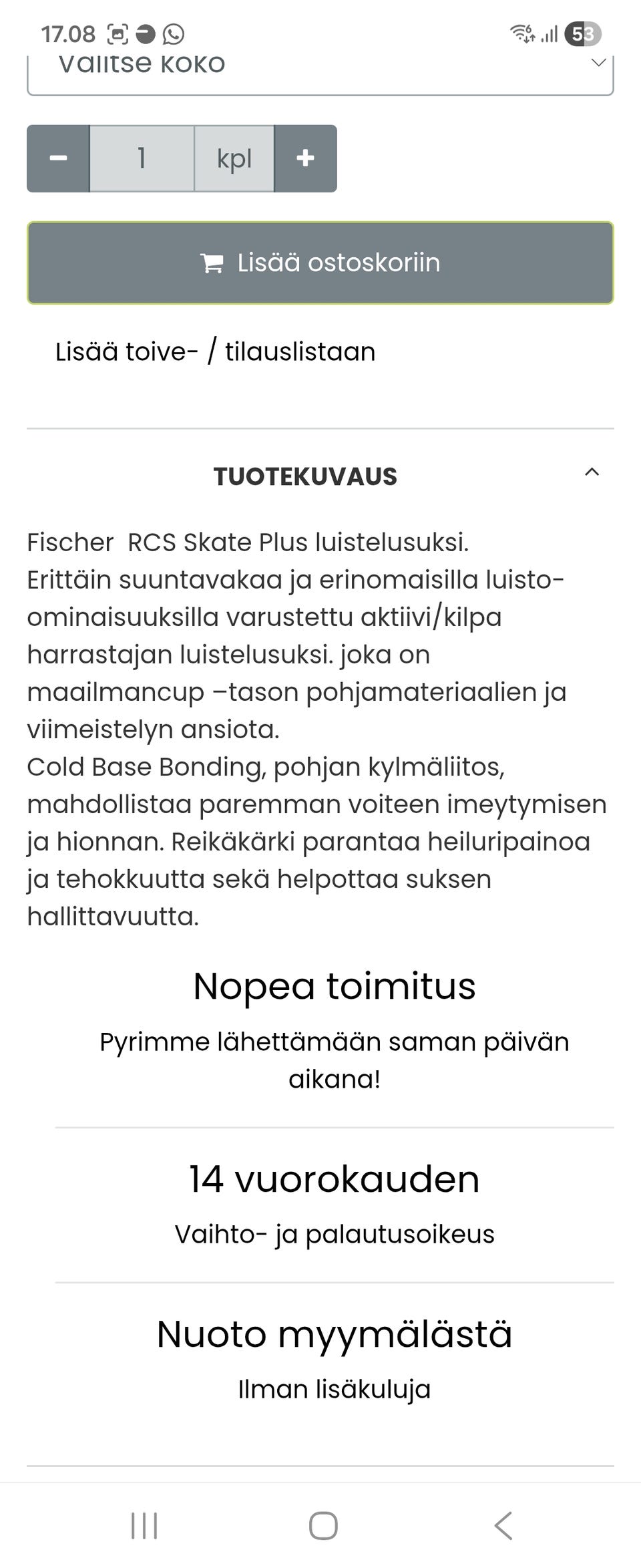 17.08

53

Valitse koko

−
1
kpl
+

Lisää ostoskoriin

Lisää toive- / tilauslistaan

TUOTEKUVAUS

Fischer RCS Skate Plus luistelusuksi.
Erittäin suuntavakaa ja erinomaisilla luisto-ominaisuuksilla varustettu aktiivi/kilpa harrastajan luistelusuksi. joka on maailmancup –tason pohjamateriaalien ja viimeistelyn ansiota.
Cold Base Bonding, pohjan kylmäliitos, mahdollistaa paremman voiteen imeytymisen ja hionnan. Reikäkärki parantaa heiluripainoa ja tehokkuutta sekä helpottaa suksen hallittavuutta.

Nopea toimitus

Pyrimme lähettämään saman päivän aikana!

14 vuorokauden

Vaihto- ja palautusoikeus

Nuoto myymälästä

Ilman lisäkuluja